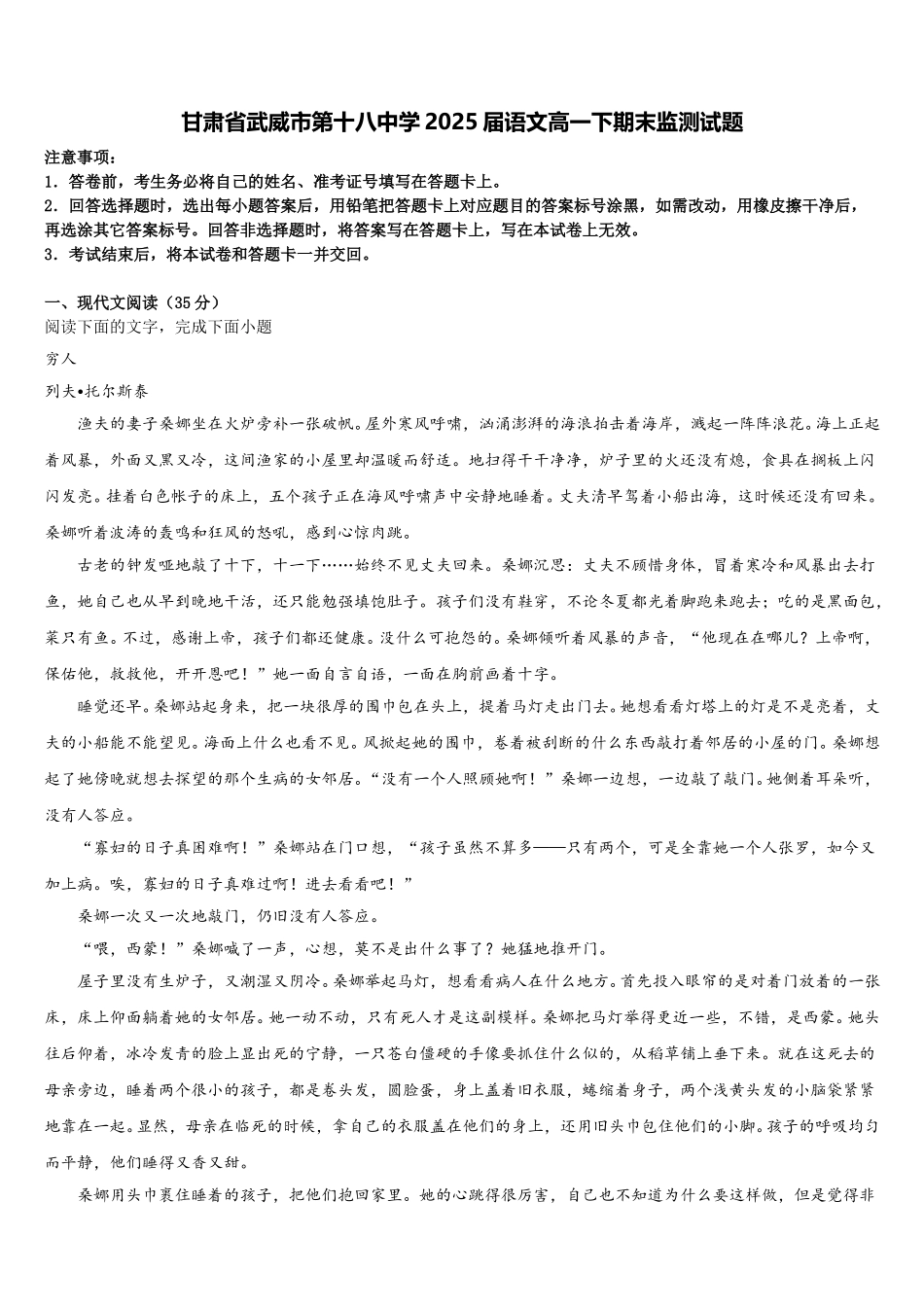 甘肃省武威市第十八中学2025届语文高一下期末监测试题

注意事项：
1．答卷前，考生务必将自己的姓名、准考证号填写在答题卡上。
2．回答选择题时，选出每小题答案后，用铅笔把答题卡上对应题目的答案标号涂黑，如需改动，用橡皮擦干净后，再选涂其它答案标号。回答非选择题时，将答案写在答题卡上，写在本试卷上无效。
3．考试结束后，将本试卷和答题卡一并交回。

一、现代文阅读（35分）
阅读下面的文字，完成下面小题

穷人

列夫•托尔斯泰

渔夫的妻子桑娜坐在火炉旁补一张破帆。屋外寒风呼啸，汹涌澎湃的海浪拍击着海岸，溅起一阵阵浪花。海上正起着风暴，外面又黑又冷，这间渔家的小屋里却温暖而舒适。地扫得干干净净，炉子里的火还没有熄，食具在搁板上闪闪发亮。挂着白色帐子的床上，五个孩子正在海风呼啸声中安静地睡着。丈夫清早驾着小船出海，这时候还没有回来。桑娜听着波涛的轰鸣和狂风的怒吼，感到心惊肉跳。

古老的钟发哑地敲了十下，十一下……始终不见丈夫回来。桑娜沉思：丈夫不顾惜身体，冒着寒冷和风暴出去打鱼，她自己也从早到晚地干活，还只能勉强填饱肚子。孩子们没有鞋穿，不论冬夏都光着脚跑来跑去；吃的是黑面包，菜只有鱼。不过，感谢上帝，孩子们都还健康。没什么可抱怨的。桑娜倾听着风暴的声音，“他现在在哪儿？上帝啊，保佑他，救救他，开开恩吧！”她一面自言自语，一面在胸前画着十字。

睡觉还早。桑娜站起身来，把一块很厚的围巾包在头上，提着马灯走出门去。她想看看灯塔上的灯是不是亮着，丈夫的小船能不能望见。海面上什么也看不见。风掀起她的围巾，卷着被刮断的什么东西敲打着邻居的小屋的门。桑娜想起了她傍晚就想去探望的那个生病的女邻居。“没有一个人照顾她啊！”桑娜一边想，一边敲了敲门。她侧着耳朵听，没有人答应。

“寡妇的日子真困难啊！”桑娜站在门口想，“孩子虽然不算多——只有两个，可是全靠她一个人张罗，如今又加上病。唉，寡妇的日子真难过啊！进去看看吧！”

桑娜一次又一次地敲门，仍旧没有人答应。

“喂，西蒙！”桑娜喊了一声，心想，莫不是出什么事了？她猛地推开门。

屋子里没有生炉子，又潮湿又阴冷。桑娜举起马灯，想看看病人在什么地方。首先投入眼帘的是对着门放着的一张床，床上仰面躺着她的女邻居。她一动不动，只有死人才是这副模样。桑娜把马灯举得更近一些，不错，是西蒙。她头往后仰着，冰冷发青的脸上显出死的宁静，一只苍白僵硬的手像要抓住什么似的，从稻草铺上垂下来。就在这死去的母亲旁边，睡着两个很小的孩子，都是卷头发，圆脸蛋，身上盖着旧衣服，蜷缩着身子，两个浅黄头发的小脑袋紧紧地靠在一起。显然，母亲在临死的时候，拿自己的衣服盖在他们的身上，还用旧头巾包住他们的小脚。孩子的呼吸均匀而平静，他们睡得又香又甜。

桑娜用头巾裹住睡着的孩子，把他们抱回家里。她的心跳得很厉害，自己也不知道为什么要这样做，但是觉得非